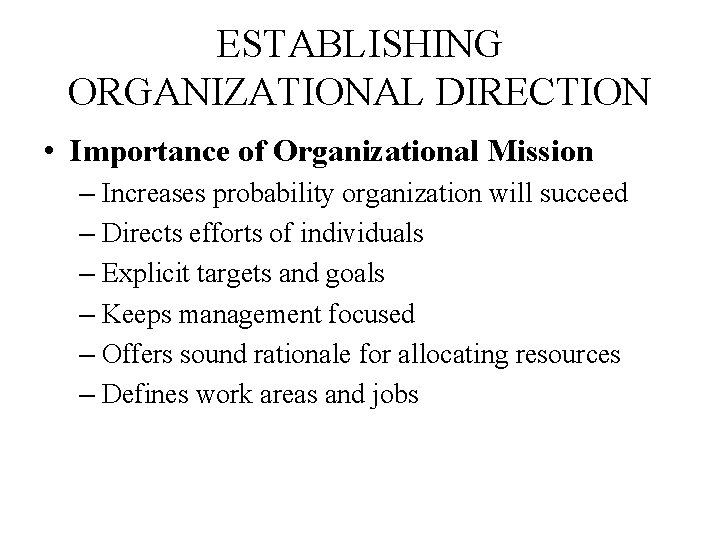 ESTABLISHING
ORGANIZATIONAL DIRECTION

• Importance of Organizational Mission
– Increases probability organization will succeed
– Directs efforts of individuals
– Explicit targets and goals
– Keeps management focused
– Offers sound rationale for allocating resources
– Defines work areas and jobs